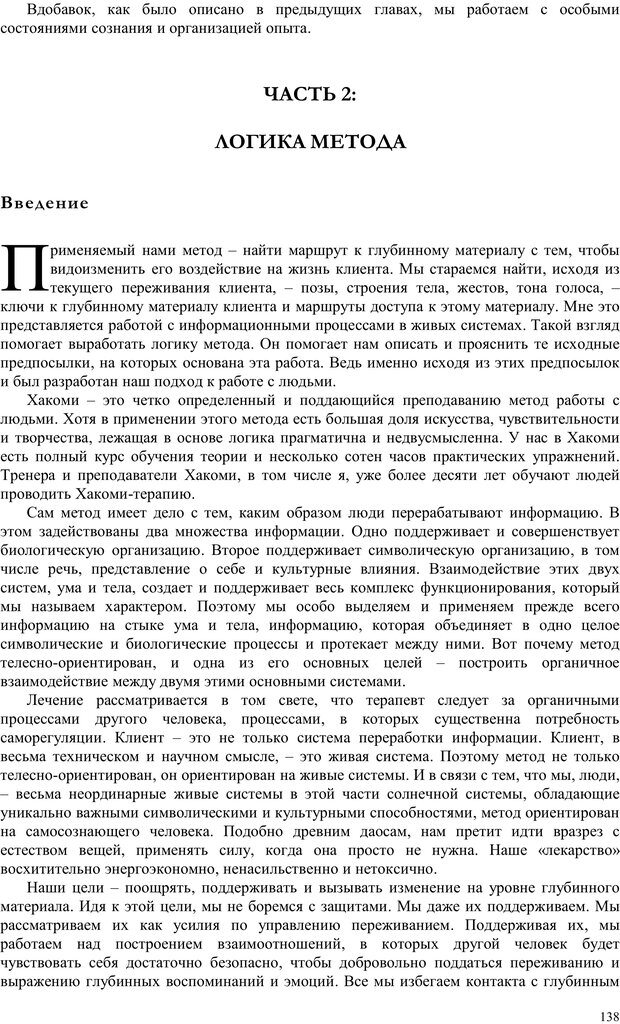 Вдобавок, как было описано в предыдущих главах, мы работаем с особыми состояниями сознания и организацией опыта.

ЧАСТЬ 2:

ЛОГИКА МЕТОДА

Введение

Применяемый нами метод – найти маршрут к глубинному материалу с тем, чтобы видоизменить его воздействие на жизнь клиента. Мы стараемся найти, исходя из текущего переживания клиента, – позы, строения тела, жестов, тона голоса, – ключи к глубинному материалу клиента и маршруты доступа к этому материалу. Мне это представляется работой с информационными процессами в живых системах. Такой взгляд помогает выработать логику метода. Он помогает нам описать и прояснить те исходные предпосылки, на которых основана эта работа. Ведь именно исходя из этих предпосылок и был разработан наш подход к работе с людьми.

Хакоми – это четко определенный и поддающийся преподаванию метод работы с людьми. Хотя в применении этого метода есть большая доля искусства, чувствительности и творчества, лежащая в основе логика прагматична и недвусмысленна. У нас в Хакоми есть полный курс обучения теории и несколько сотен часов практических упражнений. Тренера и преподаватели Хакоми, в том числе я, уже более десяти лет обучают людей проводить Хакоми-терапию.

Сам метод имеет дело с тем, каким образом люди перерабатывают информацию. В этом задействованы два множества информации. Одно поддерживает и совершенствует биологическую организацию. Второе поддерживает символическую организацию, в том числе речь, представление о себе и культурные влияния. Взаимодействие этих двух систем, ума и тела, создает и поддерживает весь комплекс функционирования, который мы называем характером. Поэтому мы особо выделяем и применяем прежде всего информацию на стыке ума и тела, информацию, которая объединяет в одно целое символические и биологические процессы и протекает между ними. Вот почему метод телесно-ориентирован, и одна из его основных целей – построить органичное взаимодействие между двумя этими основными системами.

Лечение рассматривается в том свете, что терапевт следует за органичными процессами другого человека, процессами, в которых существенна потребность саморегуляции. Клиент – это не только система переработки информации. Клиент, в весьма техническом и научном смысле, – это живая система. Поэтому метод не только телесно-ориентирован, он ориентирован на живые системы. И в связи с тем, что мы, люди, – весьма неординарные живые системы в этой части солнечной системы, обладающие уникально важными символическими и культурными способностями, метод ориентирован на самосознающего человека. Подобно древним даосам, нам претит идти вразрез с естеством вещей, применять силу, когда она просто не нужна. Наше «лекарство» восхитительно энергоэкономно, ненасильственно и нетоксично.

Наши цели – поощрять, поддерживать и вызывать изменение на уровне глубинного материала. Идя к этой цели, мы не боремся с защитами. Мы даже их поддерживаем. Мы рассматриваем их как усилия по управлению переживанием. Поддерживая их, мы работаем над построением взаимоотношений, в которых другой человек будет чувствовать себя достаточно безопасно, чтобы добровольно поддаться переживанию и выражению глубинных воспоминаний и эмоций. Все мы избегаем контакта с глубинным

138